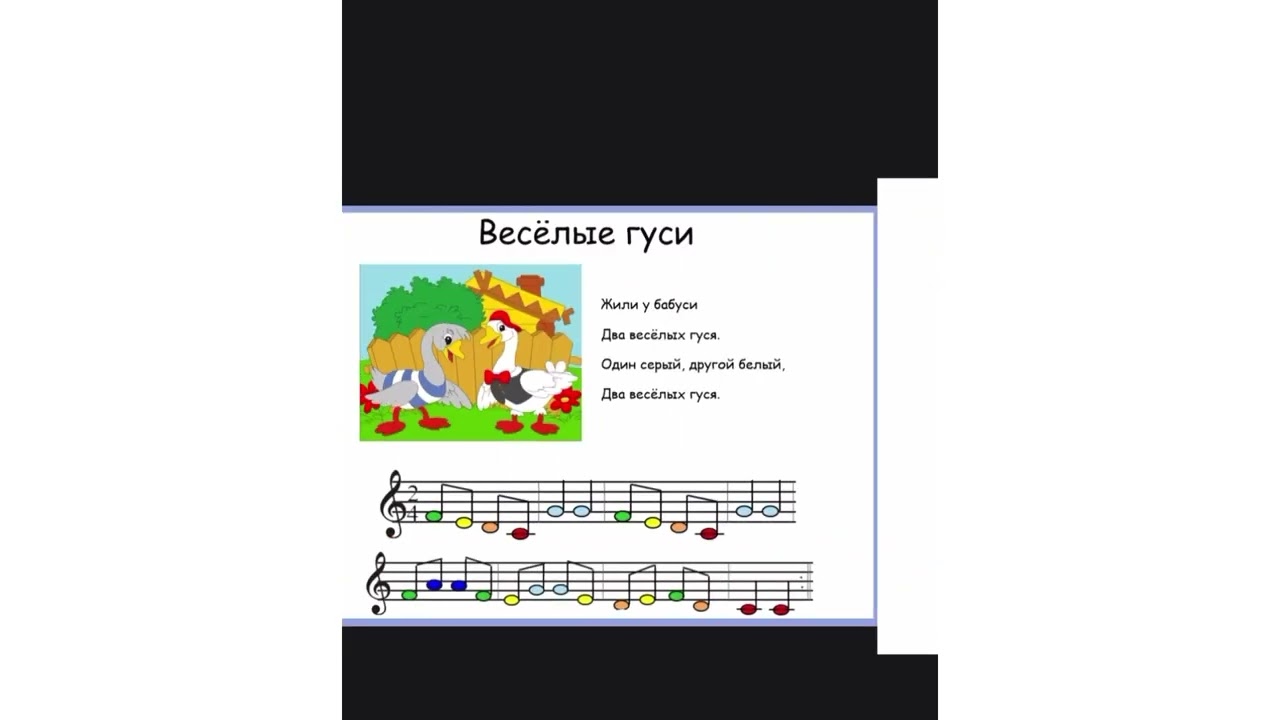 Весёлые гуси

Жили у бабуси
Два весёлых гуся.
Один серый, другой белый,
Два весёлых гуся.

$\frac{2}{4}$